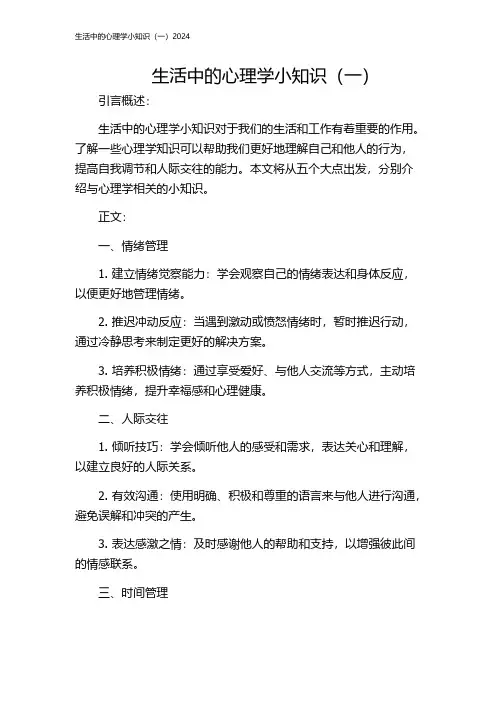 生活中的心理学小知识（一）2024

生活中的心理学小知识（一）

引言概述：

生活中的心理学小知识对于我们的生活和工作有着重要的作用。了解一些心理学知识可以帮助我们更好地理解自己和他人的行为，提高自我调节和人际交往的能力。本文将从五个大点出发，分别介绍与心理学相关的小知识。

正文：

一、情绪管理

1. 建立情绪觉察能力：学会观察自己的情绪表达和身体反应，以便更好地管理情绪。

2. 推迟冲动反应：当遇到激动或愤怒情绪时，暂时推迟行动，通过冷静思考来制定更好的解决方案。

3. 培养积极情绪：通过享受爱好、与他人交流等方式，主动培养积极情绪，提升幸福感和心理健康。

二、人际交往

1. 倾听技巧：学会倾听他人的感受和需求，表达关心和理解，以建立良好的人际关系。

2. 有效沟通：使用明确、积极和尊重的语言来与他人进行沟通，避免误解和冲突的产生。

3. 表达感激之情：及时感谢他人的帮助和支持，以增强彼此间的情感联系。

三、时间管理